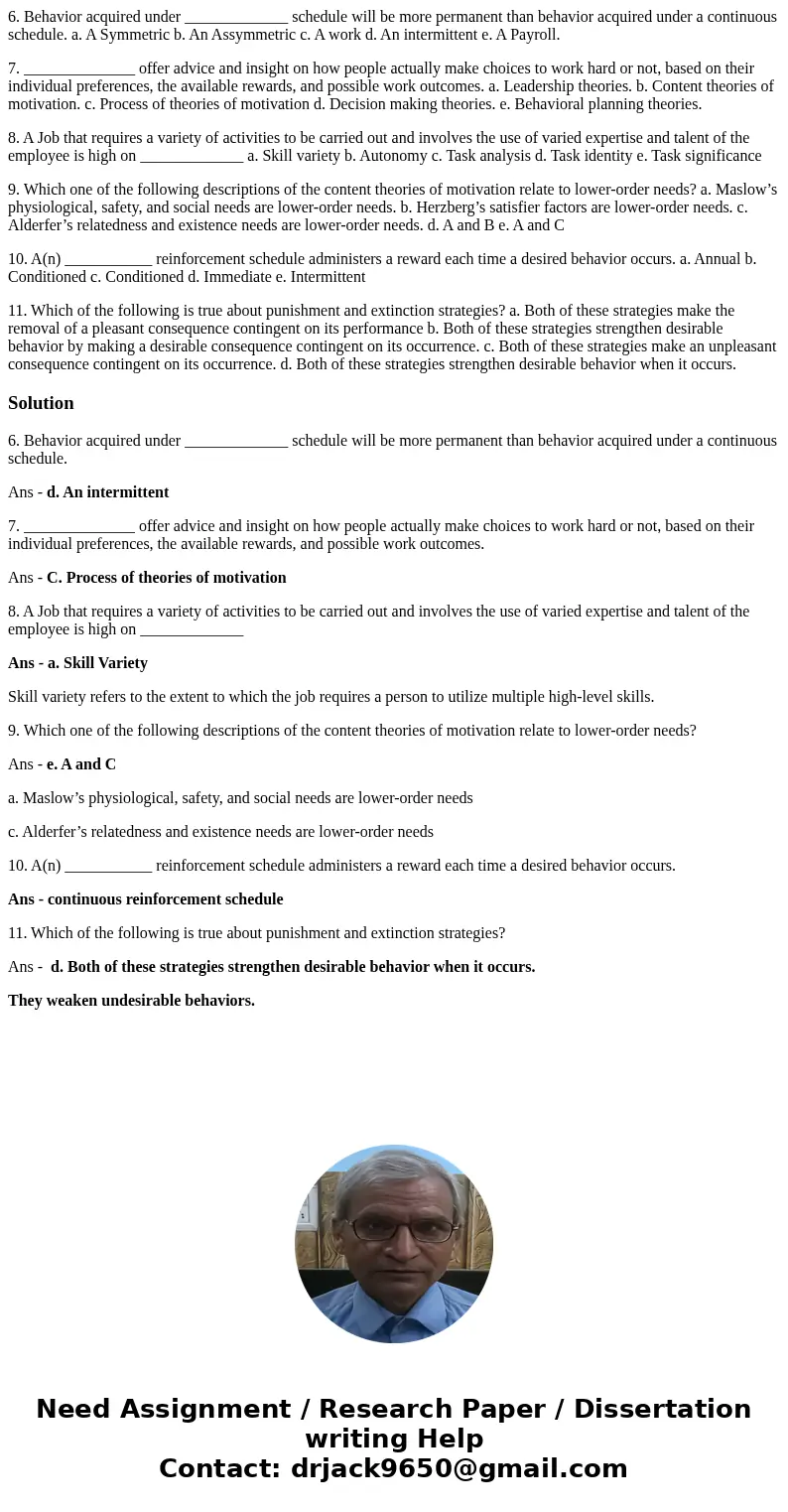 6. Behavior acquired under _____________ schedule will be more permanent than behavior acquired under a continuous schedule. a. A Symmetric b. An Assymmetric c. A work d. An intermittent e. A Payroll.

7. ______________ offer advice and insight on how people actually make choices to work hard or not, based on their individual preferences, the available rewards, and possible work outcomes. a. Leadership theories. b. Content theories of motivation. c. Process of theories of motivation d. Decision making theories. e. Behavioral planning theories.

8. A Job that requires a variety of activities to be carried out and involves the use of varied expertise and talent of the employee is high on _____________ a. Skill variety b. Autonomy c. Task analysis d. Task identity e. Task significance

9. Which one of the following descriptions of the content theories of motivation relate to lower-order needs? a. Maslow’s physiological, safety, and social needs are lower-order needs. b. Herzberg’s satisfier factors are lower-order needs. c. Alderfer’s relatedness and existence needs are lower-order needs. d. A and B e. A and C

10. A(n) ___________ reinforcement schedule administers a reward each time a desired behavior occurs. a. Annual b. Conditioned c. Conditioned d. Immediate e. Intermittent

11. Which of the following is true about punishment and extinction strategies? a. Both of these strategies make the removal of a pleasant consequence contingent on its performance b. Both of these strategies strengthen desirable behavior by making a desirable consequence contingent on its occurrence. c. Both of these strategies make an unpleasant consequence contingent on its occurrence. d. Both of these strategies strengthen desirable behavior when it occurs.

Solution

6. Behavior acquired under _____________ schedule will be more permanent than behavior acquired under a continuous schedule.

Ans - d. An intermittent

7. ______________ offer advice and insight on how people actually make choices to work hard or not, based on their individual preferences, the available rewards, and possible work outcomes.

Ans - C. Process of theories of motivation

8. A Job that requires a variety of activities to be carried out and involves the use of varied expertise and talent of the employee is high on _____________

Ans - a. Skill Variety

Skill variety refers to the extent to which the job requires a person to utilize multiple high-level skills.

9. Which one of the following descriptions of the content theories of motivation relate to lower-order needs?

Ans - e. A and C

a. Maslow’s physiological, safety, and social needs are lower-order needs

c. Alderfer’s relatedness and existence needs are lower-order needs

10. A(n) ___________ reinforcement schedule administers a reward each time a desired behavior occurs.

Ans - continuous reinforcement schedule

11. Which of the following is true about punishment and extinction strategies?

Ans - d. Both of these strategies strengthen desirable behavior when it occurs.

They weaken undesirable behaviors.

Need Assignment / Research Paper / Dissertation writing Help
Contact: drjack9650@gmail.com